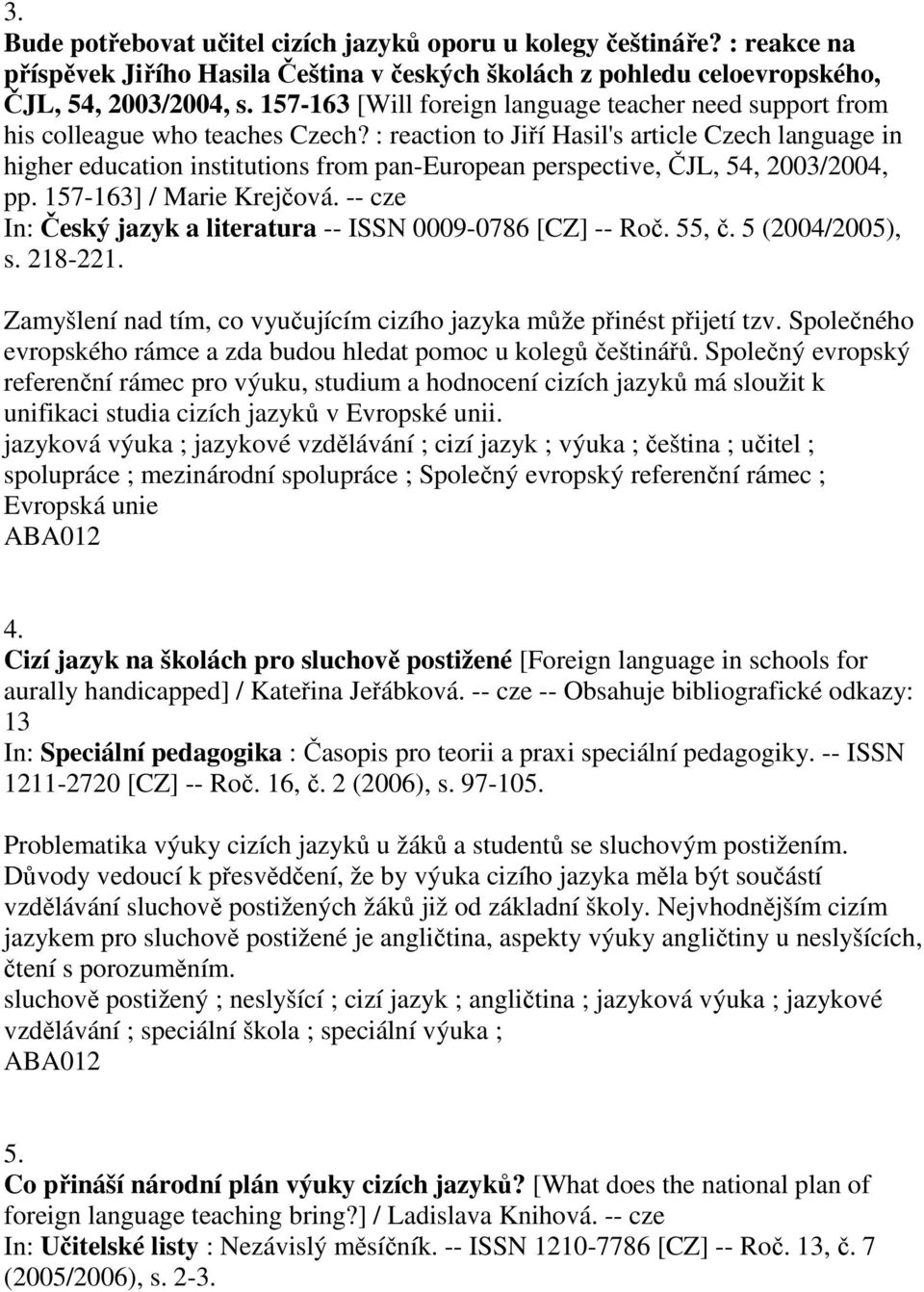 3.
Bude potřebovat učitel cizích jazyků oporu u kolegy češtináře? : reakce na příspěvek Jiřího Hasila Čeština v českých školách z pohledu celoevropského, ČJL, 54, 2003/2004, s. 157-163 [Will foreign language teacher need support from his colleague who teaches Czech? : reaction to Jiří Hasil's article Czech language in higher education institutions from pan-European perspective, ČJL, 54, 2003/2004, pp. 157-163] / Marie Krejčová. -- cze
In: Český jazyk a literatura -- ISSN 0009-0786 [CZ] -- Roč. 55, č. 5 (2004/2005), s. 218-221.

Zamyšlení nad tím, co vyučujícím cizího jazyka může přinést přijetí tzv. Společného evropského rámce a zda budou hledat pomoc u kolegů češtinářů. Společný evropský referenční rámec pro výuku, studium a hodnocení cizích jazyků má sloužit k unifikaci studia cizích jazyků v Evropské unii.
jazyková výuka ; jazykové vzdělávání ; cizí jazyk ; výuka ; čeština ; učitel ; spolupráce ; mezinárodní spolupráce ; Společný evropský referenční rámec ; Evropská unie
ABA012

4.
Cizí jazyk na školách pro sluchově postižené [Foreign language in schools for aurally handicapped] / Kateřina Jeřábková. -- cze -- Obsahuje bibliografické odkazy: 13
In: Speciální pedagogika : Časopis pro teorii a praxi speciální pedagogiky. -- ISSN 1211-2720 [CZ] -- Roč. 16, č. 2 (2006), s. 97-105.

Problematika výuky cizích jazyků u žáků a studentů se sluchovým postižením. Důvody vedoucí k přesvědčení, že by výuka cizího jazyka měla být součástí vzdělávání sluchově postižených žáků již od základní školy. Nejvhodnějším cizím jazykem pro sluchově postižené je angličtina, aspekty výuky angličtiny u neslyšících, čtení s porozuměním.
sluchově postižený ; neslyšící ; cizí jazyk ; angličtina ; jazyková výuka ; jazykové vzdělávání ; speciální škola ; speciální výuka ;
ABA012

5.
Co přináší národní plán výuky cizích jazyků? [What does the national plan of foreign language teaching bring?] / Ladislava Knihová. -- cze
In: Učitelské listy : Nezávislý měsíčník. -- ISSN 1210-7786 [CZ] -- Roč. 13, č. 7 (2005/2006), s. 2-3.